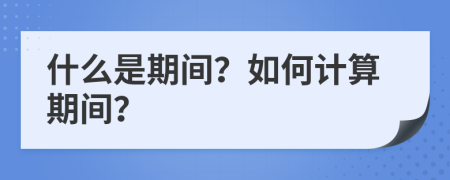 什么是期间？如何计算期间？